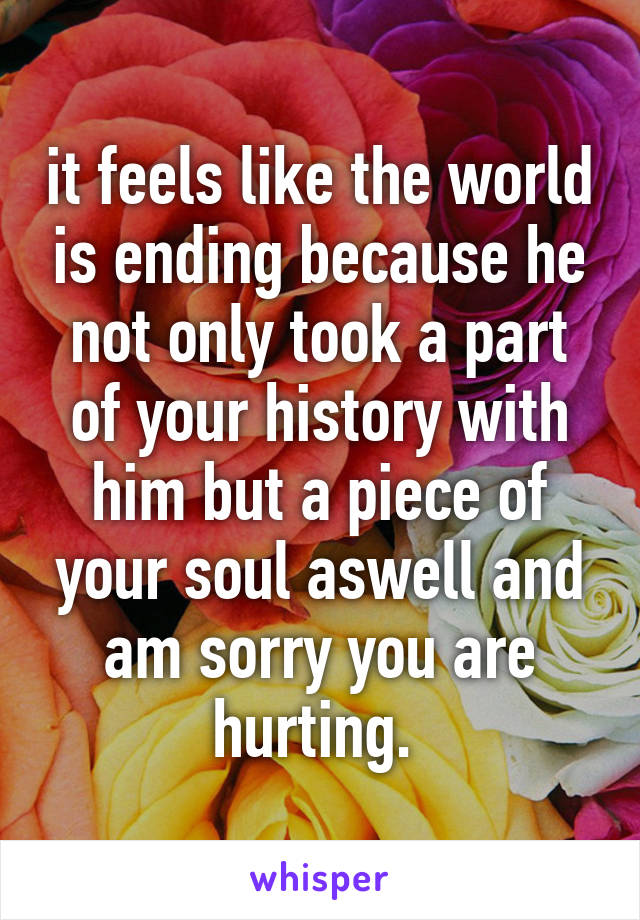 it feels like the world is ending because he not only took a part of your history with him but a piece of your soul aswell and am sorry you are hurting.

whisper